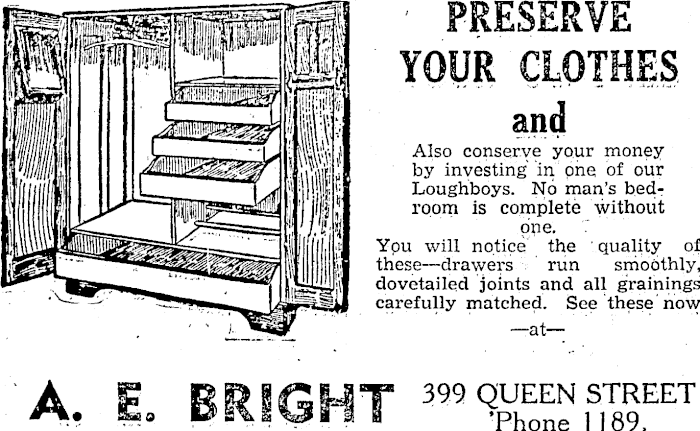 PRESERVE YOUR CLOTHES

and

Also conserve your money by investing in one of our Loughboys. No man's bedroom is complete without one.

You will notice the quality of these—drawers run smoothly, dovetailed joints and all grainings carefully matched. See these now

—at—

A. E. BRIGHT

399 QUEEN STREET
'Phone 1189.